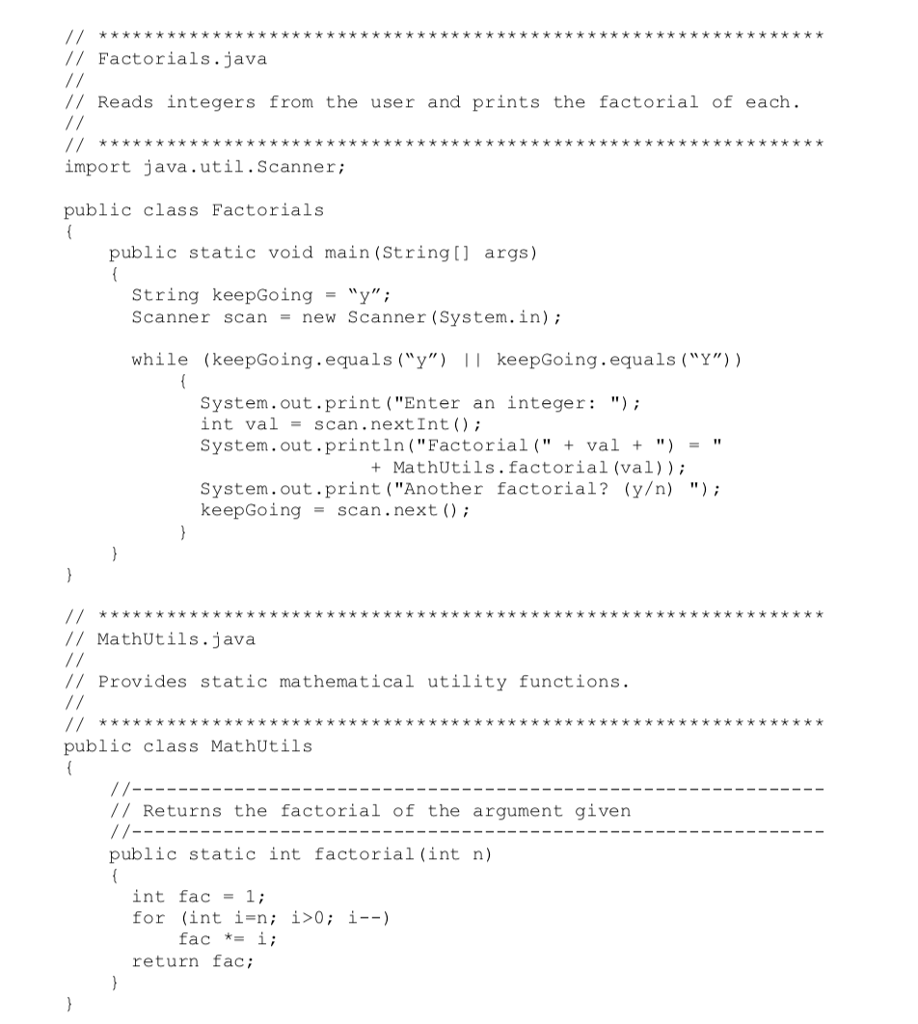 // ****************************************************************
// Factorials.java
//
// Reads integers from the user and prints the factorial of each.
//
// ****************************************************************
import java.util.Scanner;

public class Factorials
{
    public static void main(String[] args)
    {
      String keepGoing = “y”;
      Scanner scan = new Scanner(System.in);

      while (keepGoing.equals(“y”) || keepGoing.equals(“Y”))
          {
            System.out.print("Enter an integer: ");
            int val = scan.nextInt();
            System.out.println("Factorial(" + val + ") = "
                               + MathUtils.factorial(val));
            System.out.print("Another factorial? (y/n) ");
            keepGoing = scan.next();
          }
    }
}

// ****************************************************************
// MathUtils.java
//
// Provides static mathematical utility functions.
//
// ****************************************************************
public class MathUtils
{
    //-------------------------------------------------------------
    // Returns the factorial of the argument given
    //-------------------------------------------------------------
    public static int factorial(int n)
    {
      int fac = 1;
      for (int i=n; i>0; i--)
          fac *= i;
      return fac;
    }
}